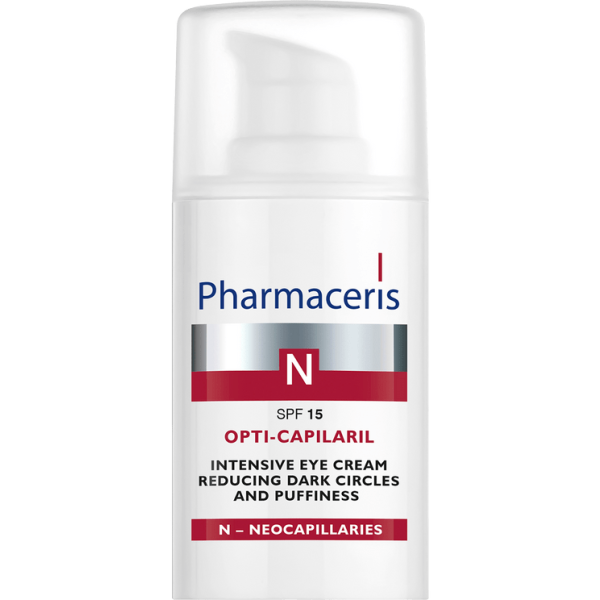 Pharmaceris

N

SPF 15

OPTI-CAPILARIL

INTENSIVE EYE CREAM REDUCING DARK CIRCLES AND PUFFINESS

N – NEOCAPILLARIES